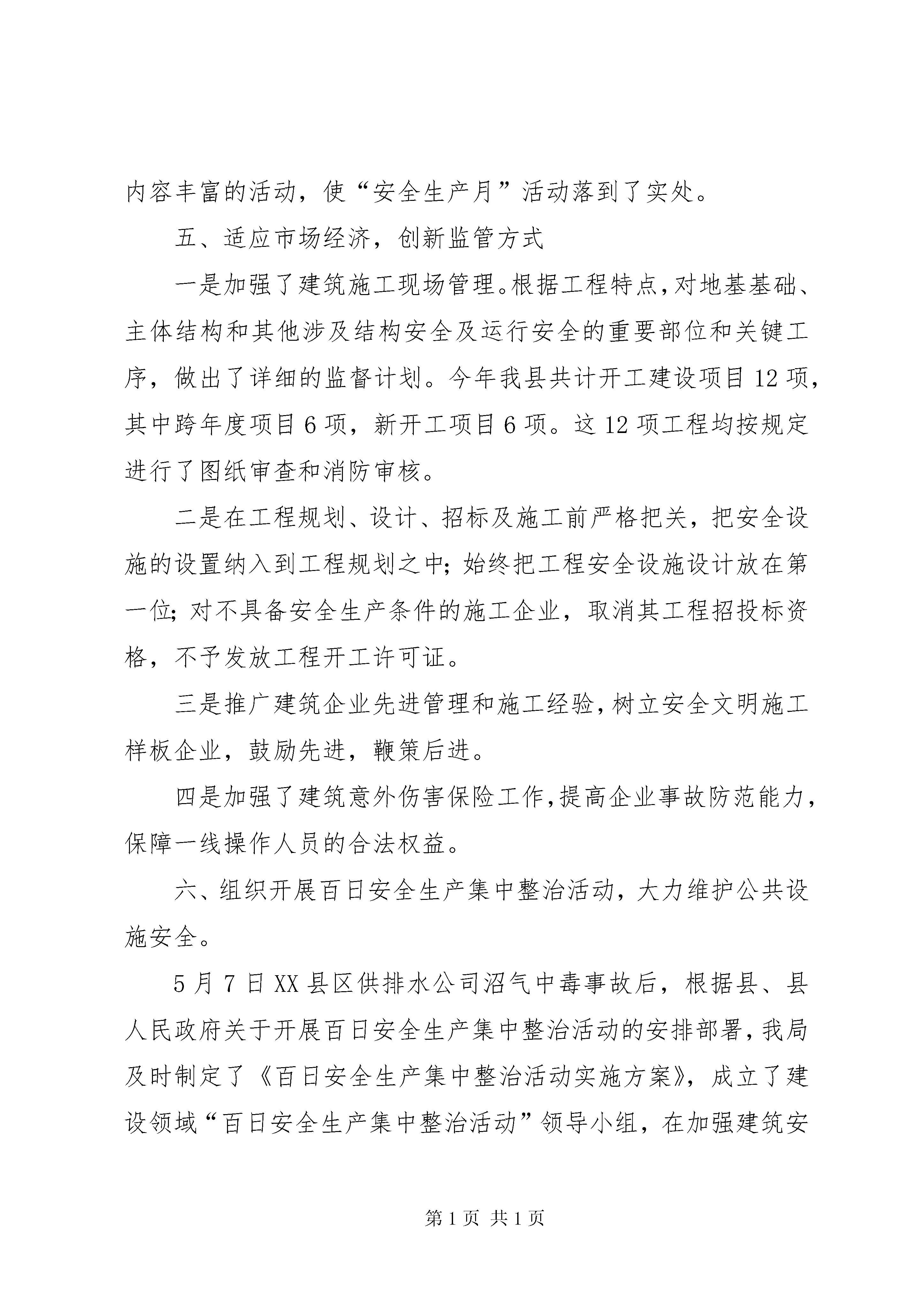 内容丰富的活动，使“安全生产月”活动落到了实处。

五、适应市场经济，创新监管方式

一是加强了建筑施工现场管理。根据工程特点，对地基基础、主体结构和其他涉及结构安全及运行安全的重要部位和关键工序，做出了详细的监督计划。今年我县共计开工建设项目12项，其中跨年度项目6项，新开工项目6项。这12项工程均按规定进行了图纸审查和消防审核。

二是在工程规划、设计、招标及施工前严格把关，把安全设施的设置纳入到工程规划之中；始终把工程安全设施设计放在第一位；对不具备安全生产条件的施工企业，取消其工程招投标资格，不予发放工程开工许可证。

三是推广建筑企业先进管理和施工经验，树立安全文明施工样板企业，鼓励先进，鞭策后进。

四是加强了建筑意外伤害保险工作，提高企业事故防范能力，保障一线操作人员的合法权益。

六、组织开展百日安全生产集中整治活动，大力维护公共设施安全。

5月7日XX县区供排水公司沼气中毒事故后，根据县、县人民政府关于开展百日安全生产集中整治活动的安排部署，我局及时制定了《百日安全生产集中整治活动实施方案》，成立了建设领域“百日安全生产集中整治活动”领导小组，在加强建筑安

第1页 共1页